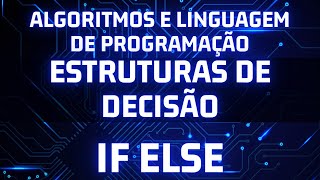 ALGORITMOS E LINGUAGEM DE PROGRAMAÇÃO
ESTRUTURAS DE DECISÃO
IF ELSE